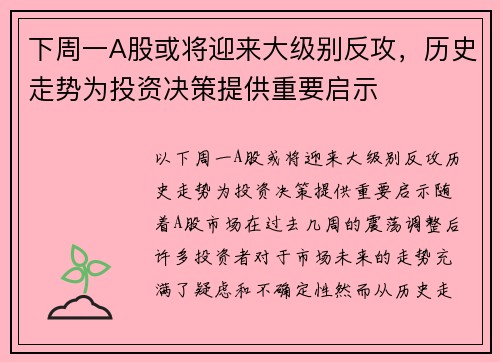 下周一A股或将迎来大级别反攻，历史走势为投资决策提供重要启示

以下周一A股或将迎来大级别反攻历史走势为投资决策提供重要启示随着A股市场在过去几周的震荡调整后许多投资者对于市场未来的走势充满了疑虑和不确定性然而从历史走